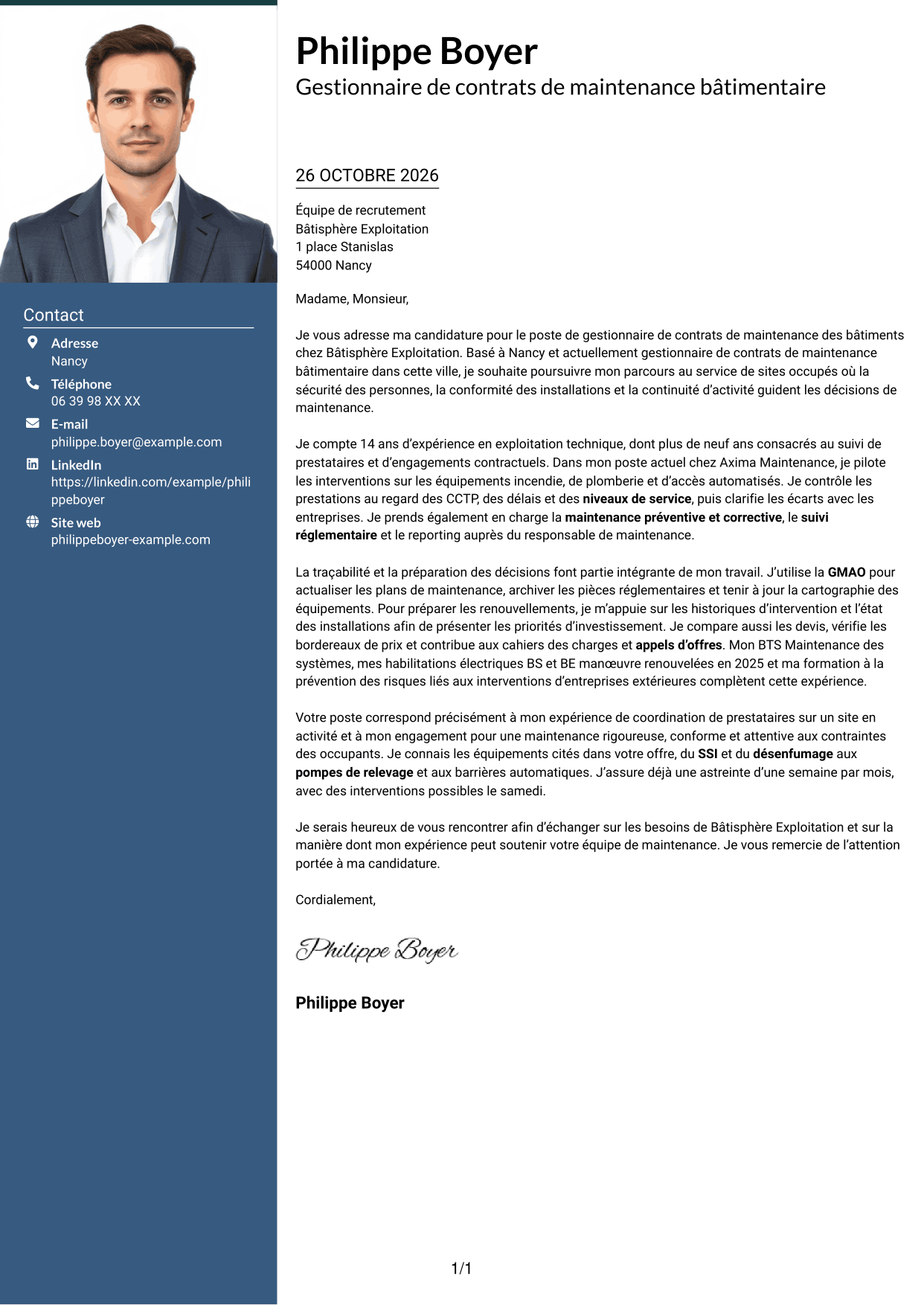 Contact

Adresse
Nancy

Téléphone
06 39 98 XX XX

E-mail
philippe.boyer@example.com

LinkedIn
https://linkedin.com/example/philippeboyer

Site web
philippeboyer-example.com

Philippe Boyer
Gestionnaire de contrats de maintenance bâtimentaire

26 OCTOBRE 2026

Équipe de recrutement
Bâtisphère Exploitation
1 place Stanislas
54000 Nancy

Madame, Monsieur,

Je vous adresse ma candidature pour le poste de gestionnaire de contrats de maintenance des bâtiments chez Bâtisphère Exploitation. Basé à Nancy et actuellement gestionnaire de contrats de maintenance bâtimentaire dans cette ville, je souhaite poursuivre mon parcours au service de sites occupés où la sécurité des personnes, la conformité des installations et la continuité d'activité guident les décisions de maintenance.

Je compte 14 ans d'expérience en exploitation technique, dont plus de neuf ans consacrés au suivi de prestataires et d'engagements contractuels. Dans mon poste actuel chez Axima Maintenance, je pilote les interventions sur les équipements incendie, de plomberie et d'accès automatisés. Je contrôle les prestations au regard des CCTP, des délais et des niveaux de service, puis clarifie les écarts avec les entreprises. Je prends également en charge la maintenance préventive et corrective, le suivi réglementaire et le reporting auprès du responsable de maintenance.

La traçabilité et la préparation des décisions font partie intégrante de mon travail. J'utilise la GMAO pour actualiser les plans de maintenance, archiver les pièces réglementaires et tenir à jour la cartographie des équipements. Pour préparer les renouvellements, je m'appuie sur les historiques d'intervention et l'état des installations afin de présenter les priorités d'investissement. Je compare aussi les devis, vérifie les bordereaux de prix et contribue aux cahiers des charges et appels d'offres. Mon BTS Maintenance des systèmes, mes habilitations électriques BS et BE manœuvre renouvelées en 2025 et ma formation à la prévention des risques liés aux interventions d'entreprises extérieures complètent cette expérience.

Votre poste correspond précisément à mon expérience de coordination de prestataires sur un site en activité et à mon engagement pour une maintenance rigoureuse, conforme et attentive aux contraintes des occupants. Je connais les équipements cités dans votre offre, du SSI et du désenfumage aux pompes de relevage et aux barrières automatiques. J'assure déjà une astreinte d'une semaine par mois, avec des interventions possibles le samedi.

Je serais heureux de vous rencontrer afin d'échanger sur les besoins de Bâtisphère Exploitation et sur la manière dont mon expérience peut soutenir votre équipe de maintenance. Je vous remercie de l'attention portée à ma candidature.

Cordialement,

Philippe Boyer

Philippe Boyer

1/1